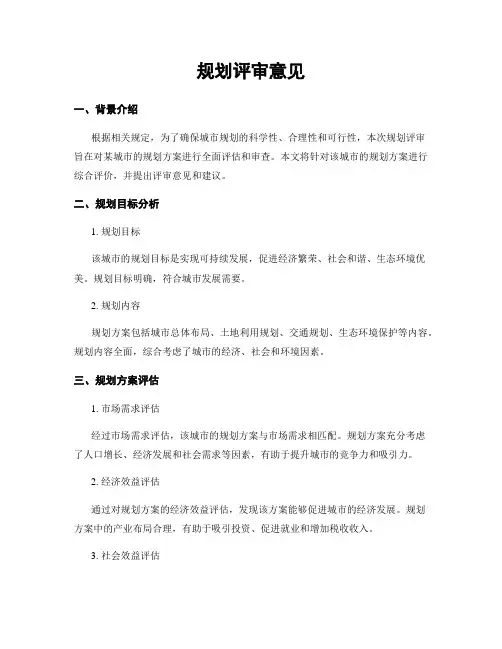 规划评审意见

一、背景介绍

根据相关规定，为了确保城市规划的科学性、合理性和可行性，本次规划评审旨在对某城市的规划方案进行全面评估和审查。本文将针对该城市的规划方案进行综合评价，并提出评审意见和建议。

二、规划目标分析

1. 规划目标

该城市的规划目标是实现可持续发展，促进经济繁荣、社会和谐、生态环境优美。规划目标明确，符合城市发展需要。

2. 规划内容

规划方案包括城市总体布局、土地利用规划、交通规划、生态环境保护等内容。规划内容全面，综合考虑了城市的经济、社会和环境因素。

三、规划方案评估

1. 市场需求评估

经过市场需求评估，该城市的规划方案与市场需求相匹配。规划方案充分考虑了人口增长、经济发展和社会需求等因素，有助于提升城市的竞争力和吸引力。

2. 经济效益评估

通过对规划方案的经济效益评估，发现该方案能够促进城市的经济发展。规划方案中的产业布局合理，有助于吸引投资、促进就业和增加税收收入。

3. 社会效益评估